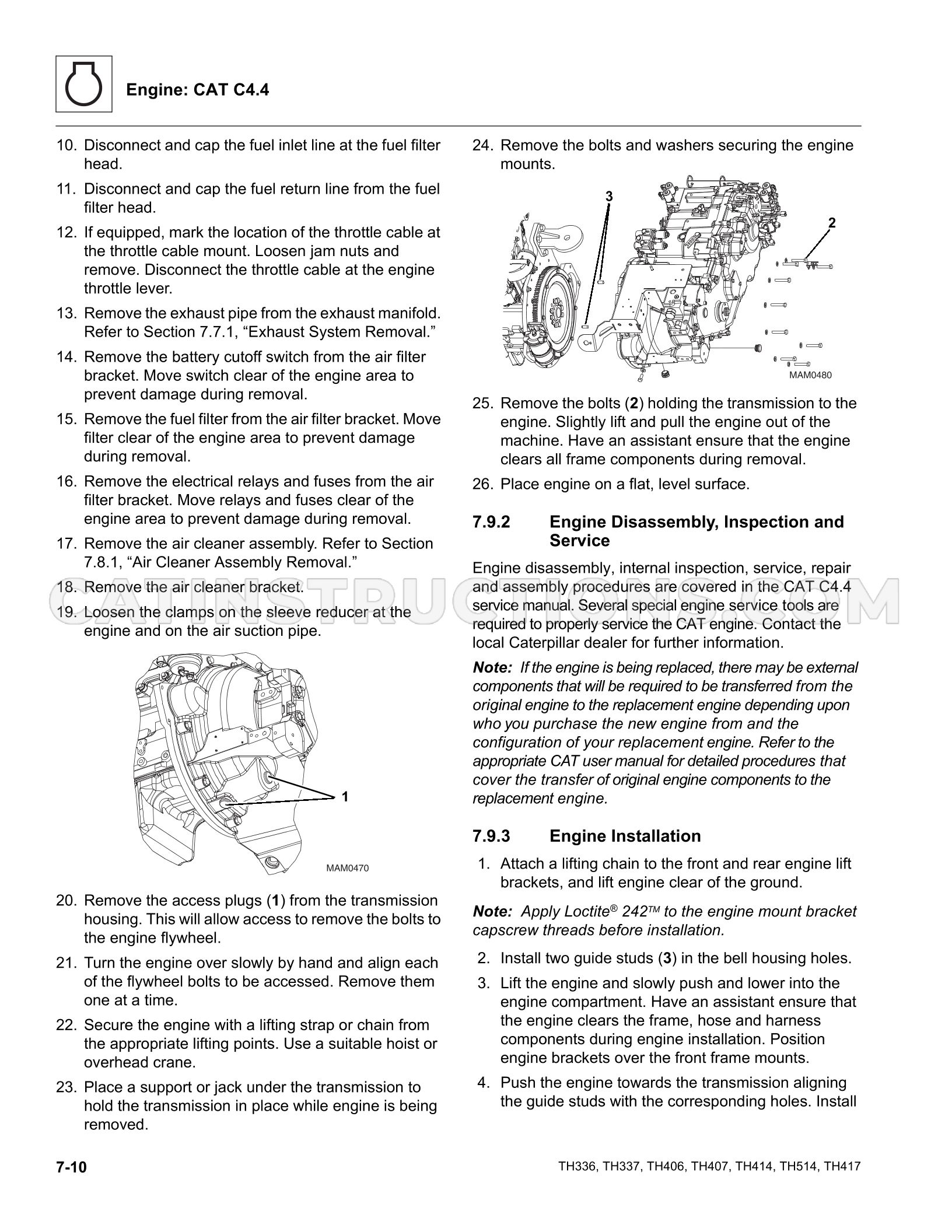 Engine: CAT C4.4

10. Disconnect and cap the fuel inlet line at the fuel filter head.

11. Disconnect and cap the fuel return line from the fuel filter head.

12. If equipped, mark the location of the throttle cable at the throttle cable mount. Loosen jam nuts and remove. Disconnect the throttle cable at the engine throttle lever.

13. Remove the exhaust pipe from the exhaust manifold. Refer to Section 7.7.1, "Exhaust System Removal."

14. Remove the battery cutoff switch from the air filter bracket. Move switch clear of the engine area to prevent damage during removal.

15. Remove the fuel filter from the air filter bracket. Move filter clear of the engine area to prevent damage during removal.

16. Remove the electrical relays and fuses from the air filter bracket. Move relays and fuses clear of the engine area to prevent damage during removal.

17. Remove the air cleaner assembly. Refer to Section 7.8.1, "Air Cleaner Assembly Removal."

18. Remove the air cleaner bracket.

19. Loosen the clamps on the sleeve reducer at the engine and on the air suction pipe.

1

MAM0470

20. Remove the access plugs (1) from the transmission housing. This will allow access to remove the bolts to the engine flywheel.

21. Turn the engine over slowly by hand and align each of the flywheel bolts to be accessed. Remove them one at a time.

22. Secure the engine with a lifting strap or chain from the appropriate lifting points. Use a suitable hoist or overhead crane.

23. Place a support or jack under the transmission to hold the transmission in place while engine is being removed.

24. Remove the bolts and washers securing the engine mounts.

3

2

MAM0480

25. Remove the bolts (2) holding the transmission to the engine. Slightly lift and pull the engine out of the machine. Have an assistant ensure that the engine clears all frame components during removal.

26. Place engine on a flat, level surface.

7.9.2 Engine Disassembly, Inspection and Service

Engine disassembly, internal inspection, service, repair and assembly procedures are covered in the CAT C4.4 service manual. Several special engine service tools are required to properly service the CAT engine. Contact the local Caterpillar dealer for further information.

Note: If the engine is being replaced, there may be external components that will be required to be transferred from the original engine to the replacement engine depending upon who you purchase the new engine from and the configuration of your replacement engine. Refer to the appropriate CAT user manual for detailed procedures that cover the transfer of original engine components to the replacement engine.

7.9.3 Engine Installation

1. Attach a lifting chain to the front and rear engine lift brackets, and lift engine clear of the ground.

Note: Apply Loctite® 242™ to the engine mount bracket capscrew threads before installation.

2. Install two guide studs (3) in the bell housing holes.

3. Lift the engine and slowly push and lower into the engine compartment. Have an assistant ensure that the engine clears the frame, hose and harness components during engine installation. Position engine brackets over the front frame mounts.

4. Push the engine towards the transmission aligning the guide studs with the corresponding holes. Install

7-10

TH336, TH337, TH406, TH407, TH414, TH514, TH417

CATINSTRUCTIONS.COM